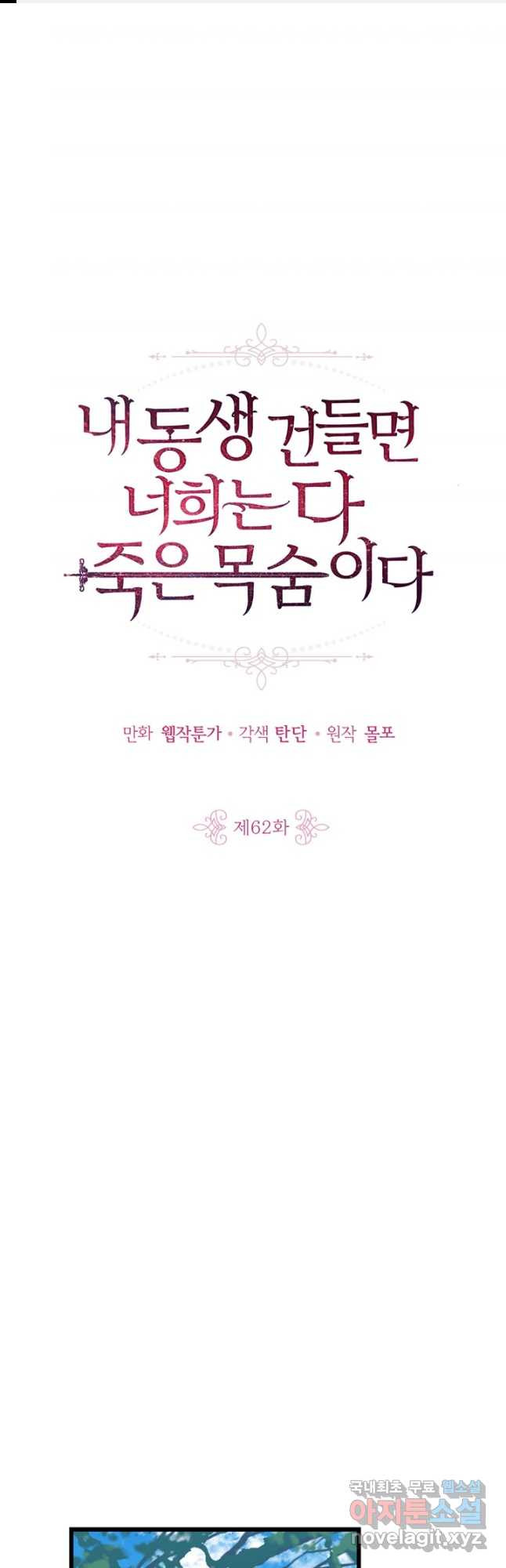 내 동생 건들면 너희는 다 죽은 목숨이다

만화 웹작툰가 • 각색 탄단 • 원작 몰포

제62화

국내최초 무료 웹소설
아지툰소설
novelagit.xyz